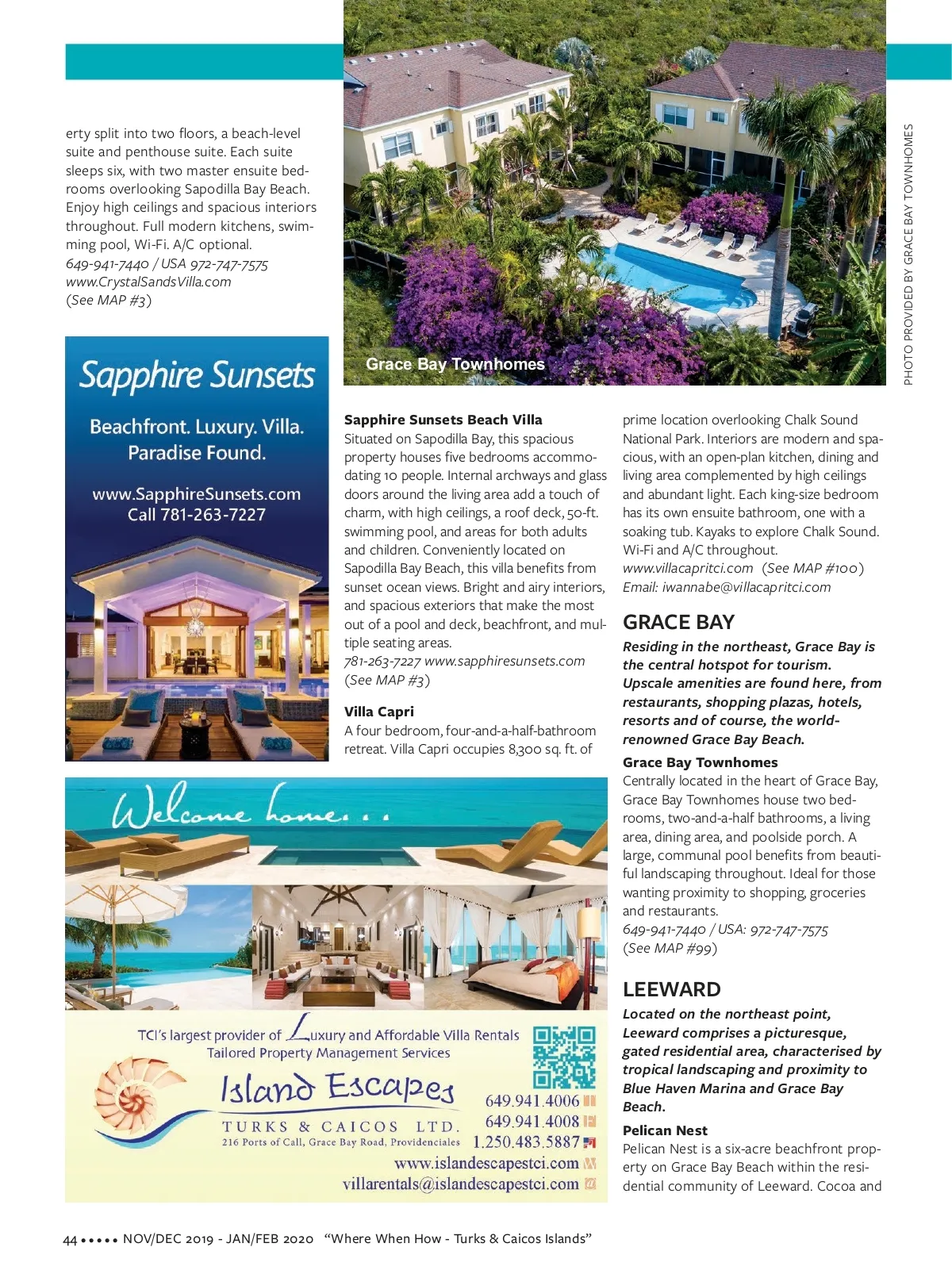 erty split into two floors, a beach-level suite and penthouse suite. Each suite sleeps six, with two master ensuite bedrooms overlooking Sapodilla Bay Beach. Enjoy high ceilings and spacious interiors throughout. Full modern kitchens, swimming pool, Wi-Fi. A/C optional.
649-941-7440 / USA 972-747-7575
www.CrystalSandsVilla.com
(See MAP #3)

Sapphire Sunsets

Beachfront. Luxury. Villa. Paradise Found.

www.SapphireSunsets.com
Call 781-263-7227

Grace Bay Townhomes

PHOTO PROVIDED BY GRACE BAY TOWNHOMES

Sapphire Sunsets Beach Villa
Situated on Sapodilla Bay, this spacious property houses five bedrooms accommodating 10 people. Internal archways and glass doors around the living area add a touch of charm, with high ceilings, a roof deck, 50-ft. swimming pool, and areas for both adults and children. Conveniently located on Sapodilla Bay Beach, this villa benefits from sunset ocean views. Bright and airy interiors, and spacious exteriors that make the most out of a pool and deck, beachfront, and multiple seating areas.
781-263-7227 www.sapphiresunsets.com
(See MAP #3)

Villa Capri
A four bedroom, four-and-a-half-bathroom retreat. Villa Capri occupies 8,300 sq. ft. of prime location overlooking Chalk Sound National Park. Interiors are modern and spacious, with an open-plan kitchen, dining and living area complemented by high ceilings and abundant light. Each king-size bedroom has its own ensuite bathroom, one with a soaking tub. Kayaks to explore Chalk Sound. Wi-Fi and A/C throughout.
www.villacapritci.com (See MAP #100)
Email: iwannabe@villacapritci.com

GRACE BAY
Residing in the northeast, Grace Bay is the central hotspot for tourism. Upscale amenities are found here, from restaurants, shopping plazas, hotels, resorts and of course, the world-renowned Grace Bay Beach.

Grace Bay Townhomes
Centrally located in the heart of Grace Bay, Grace Bay Townhomes house two bedrooms, two-and-a-half bathrooms, a living area, dining area, and poolside porch. A large, communal pool benefits from beautiful landscaping throughout. Ideal for those wanting proximity to shopping, groceries and restaurants.
649-941-7440 / USA: 972-747-7575
(See MAP #99)

LEEWARD
Located on the northeast point, Leeward comprises a picturesque, gated residential area, characterised by tropical landscaping and proximity to Blue Haven Marina and Grace Bay Beach.

Pelican Nest
Pelican Nest is a six-acre beachfront property on Grace Bay Beach within the residential community of Leeward. Cocoa and

Welcome home...

TCI's largest provider of Luxury and Affordable Villa Rentals
Tailored Property Management Services
Island Escapes
TURKS & CAICOS LTD.
216 Ports of Call, Grace Bay Road, Providenciales
649.941.4006
649.941.4008
1.250.483.5887
www.islandescapestci.com
villarentals@islandescapestci.com

44 ••••• NOV/DEC 2019 - JAN/FEB 2020 "Where When How - Turks & Caicos Islands"